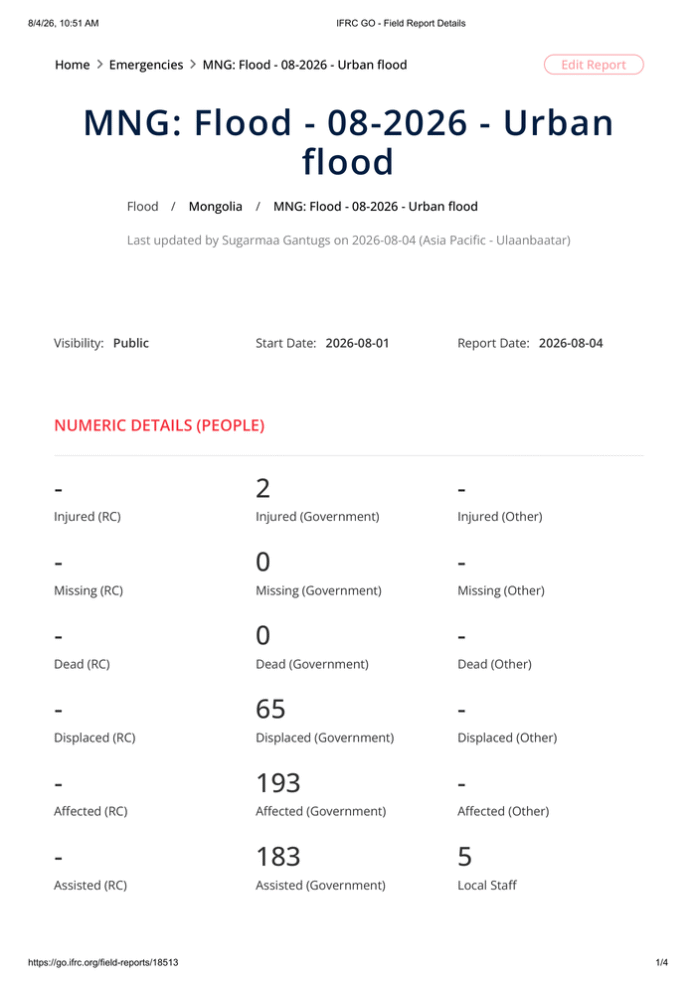 8/4/26, 10:51 AM

IFRC GO - Field Report Details

Home > Emergencies > MNG: Flood - 08-2026 - Urban flood

Edit Report

MNG: Flood - 08-2026 - Urban flood

Flood / Mongolia / MNG: Flood - 08-2026 - Urban flood

Last updated by Sugarmaa Gantugs on 2026-08-04 (Asia Pacific - Ulaanbaatar)

Visibility: Public

Start Date: 2026-08-01

Report Date: 2026-08-04

NUMERIC DETAILS (PEOPLE)

-
Injured (RC)

2
Injured (Government)

-
Injured (Other)

-
Missing (RC)

0
Missing (Government)

-
Missing (Other)

-
Dead (RC)

0
Dead (Government)

-
Dead (Other)

-
Displaced (RC)

65
Displaced (Government)

-
Displaced (Other)

-
Affected (RC)

193
Affected (Government)

-
Affected (Other)

-
Assisted (RC)

183
Assisted (Government)

5
Local Staff

https://go.ifrc.org/field-reports/18513

1/4